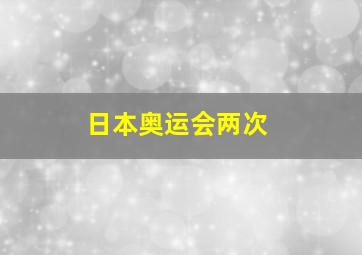 日本奥运会两次